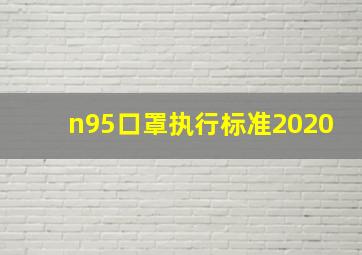 n95口罩执行标准2020